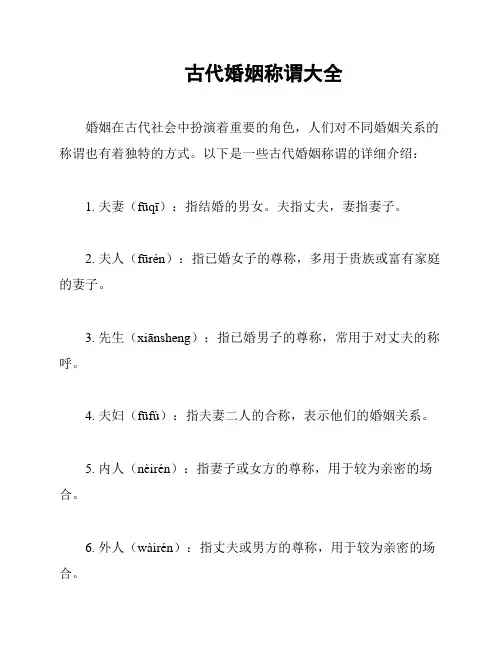 古代婚姻称谓大全

婚姻在古代社会中扮演着重要的角色，人们对不同婚姻关系的称谓也有着独特的方式。以下是一些古代婚姻称谓的详细介绍：

1. 夫妻（fūqī）：指结婚的男女。夫指丈夫，妻指妻子。

2. 夫人（fūrén）：指已婚女子的尊称，多用于贵族或富有家庭的妻子。

3. 先生（xiānsheng）：指已婚男子的尊称，常用于对丈夫的称呼。

4. 夫妇（fūfù）：指夫妻二人的合称，表示他们的婚姻关系。

5. 内人（nèirén）：指妻子或女方的尊称，用于较为亲密的场合。

6. 外人（wàirén）：指丈夫或男方的尊称，用于较为亲密的场合。